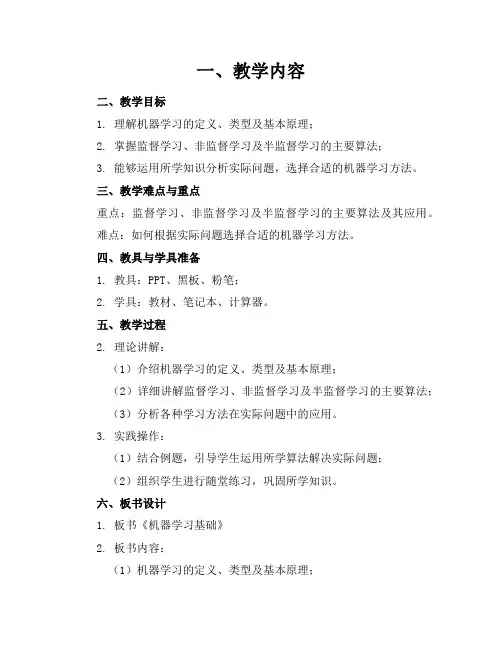 一、教学内容

二、教学目标

1. 理解机器学习的定义、类型及基本原理；

2. 掌握监督学习、非监督学习及半监督学习的主要算法；

3. 能够运用所学知识分析实际问题，选择合适的机器学习方法。

三、教学难点与重点

重点：监督学习、非监督学习及半监督学习的主要算法及其应用。

难点：如何根据实际问题选择合适的机器学习方法。

四、教具与学具准备

1. 教具：PPT、黑板、粉笔；

2. 学具：教材、笔记本、计算器。

五、教学过程

2. 理论讲解：

（1）介绍机器学习的定义、类型及基本原理；

（2）详细讲解监督学习、非监督学习及半监督学习的主要算法；

（3）分析各种学习方法在实际问题中的应用。

3. 实践操作：

（1）结合例题，引导学生运用所学算法解决实际问题；

（2）组织学生进行随堂练习，巩固所学知识。

六、板书设计

1. 板书《机器学习基础》

2. 板书内容：

（1）机器学习的定义、类型及基本原理；